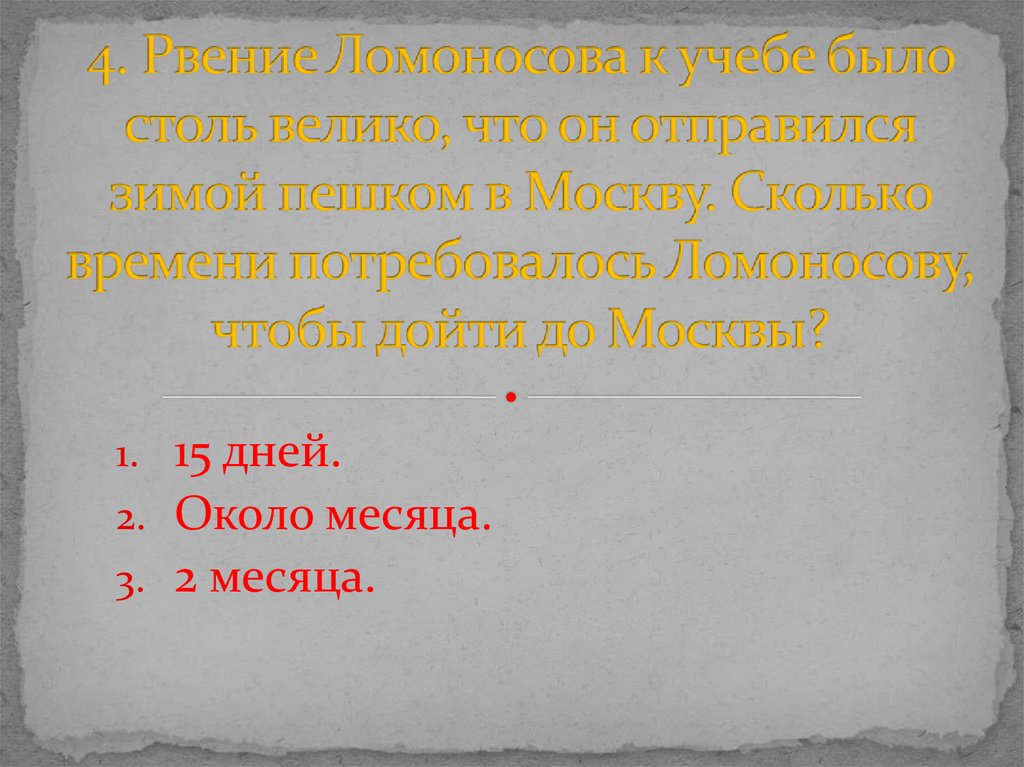 4. Рвение Ломоносова к учебе было столь велико, что он отправился зимой пешком в Москву. Сколько времени потребовалось Ломоносову, чтобы дойти до Москвы?

1. 15 дней.
2. Около месяца.
3. 2 месяца.